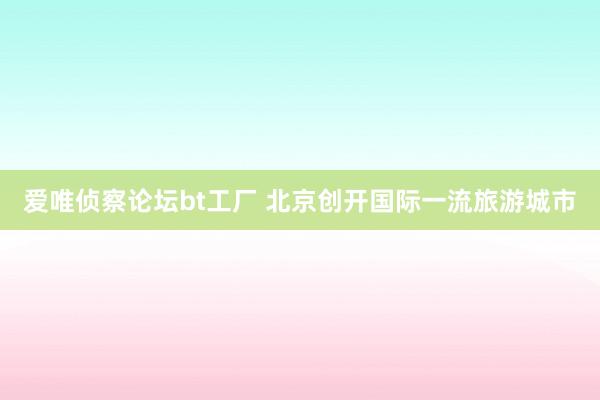 爱唯侦察论坛bt工厂 北京创开国际一流旅游城市